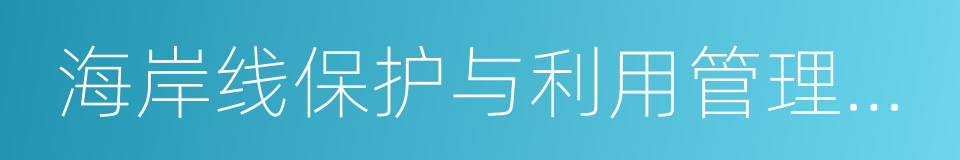 海岸线保护与利用管理...